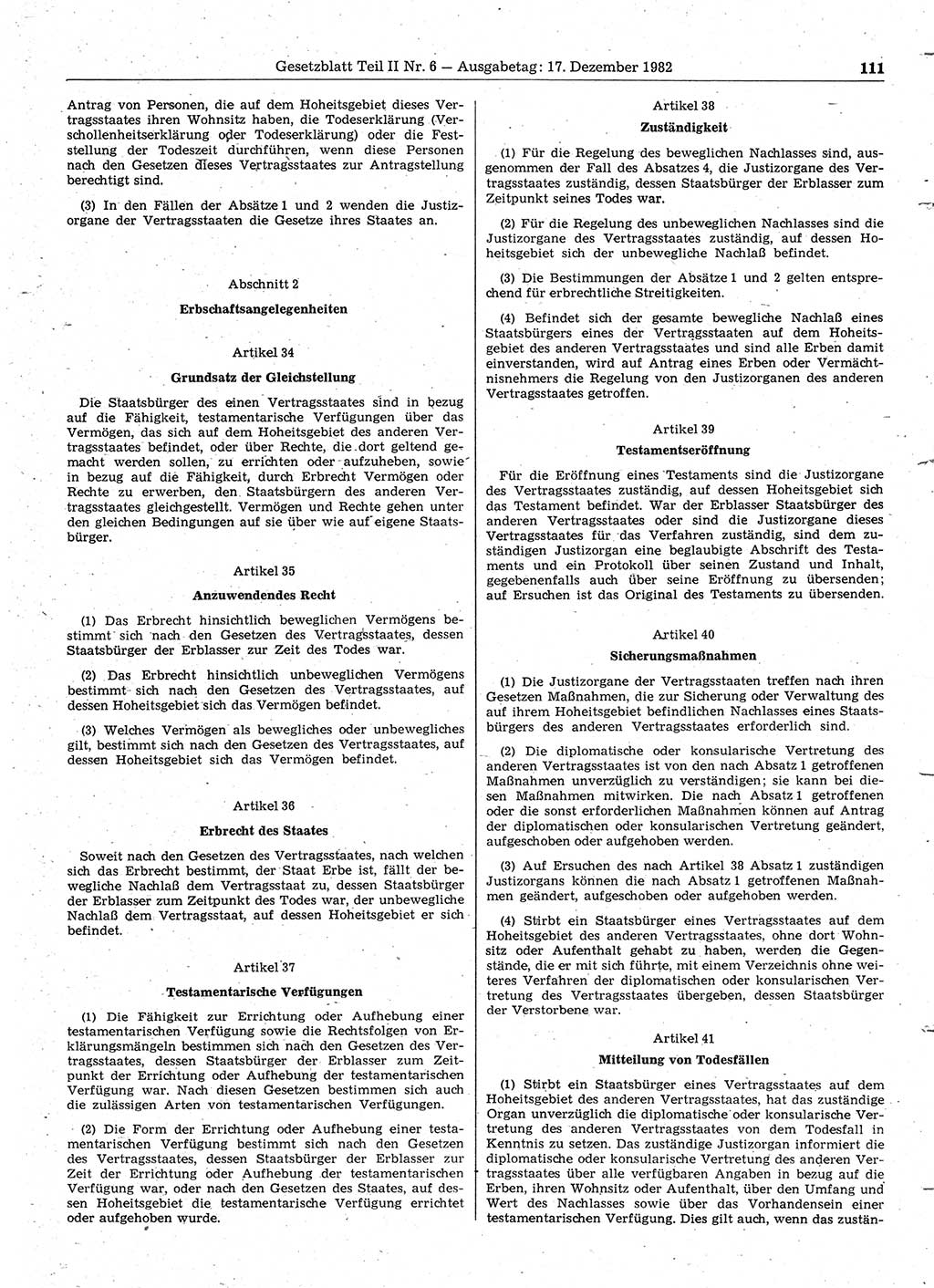 Gesetzblatt Teil II Nr. 6 — Ausgabetag: 17. Dezember 1982 111

Antrag von Personen, die auf dem Hoheitsgebiet dieses Vertragsstaates ihren Wohnsitz haben, die Todeserklärung (Verschollenheitserklärung oder Todeserklärung) oder die Feststellung der Todeszeit durchführen, wenn diese Personen nach den Gesetzen dieses Vertragsstaates zur Antragstellung berechtigt sind.

(3) In den Fällen der Absätze 1 und 2 wenden die Justizorgane der Vertragsstaaten die Gesetze ihres Staates an.

Abschnitt 2

Erbschaftsangelegenheiten

Artikel 34

Grundsatz der Gleichstellung

Die Staatsbürger des einen Vertragsstaates sind in bezug auf die Fähigkeit, testamentarische Verfügungen über das Vermögen, das sich auf dem Hoheitsgebiet des anderen Vertragsstaates befindet, oder über Rechte, die dort geltend gemacht werden sollen, zu errichten oder aufzuheben, sowie in bezug auf die Fähigkeit, durch Erbrecht Vermögen oder Rechte zu erwerben, den Staatsbürgern des anderen Vertragsstaates gleichgestellt. Vermögen und Rechte gehen unter den gleichen Bedingungen auf sie über wie auf eigene Staatsbürger.

Artikel 35

Anzuwendendes Recht

(1) Das Erbrecht hinsichtlich beweglichen Vermögens bestimmt sich nach den Gesetzen des Vertragsstaates, dessen Staatsbürger der Erblasser zur Zeit des Todes war.

(2) Das Erbrecht hinsichtlich unbeweglichen Vermögens bestimmt sich nach den Gesetzen des Vertragsstaates, auf dessen Hoheitsgebiet sich das Vermögen befindet.

(3) Welches Vermögen als bewegliches oder unbewegliches gilt, bestimmt sich nach den Gesetzen des Vertragsstaates, auf dessen Hoheitsgebiet sich das Vermögen befindet.

Artikel 36

Erbrecht des Staates

Soweit nach den Gesetzen des Vertragsstaates, nach welchen sich das Erbrecht bestimmt, der Staat Erbe ist, fällt der bewegliche Nachlaß dem Vertragsstaat zu, dessen Staatsbürger der Erblasser zum Zeitpunkt des Todes war, der unbewegliche Nachlaß dem Vertragsstaat, auf dessen Hoheitsgebiet er sich befindet.

Artikel 37

Testamentarische Verfügungen

(1) Die Fähigkeit zur Errichtung oder Aufhebung einer testamentarischen Verfügung sowie die Rechtsfolgen von Erklärungsmängeln bestimmen sich nach den Gesetzen des Vertragsstaates, dessen Staatsbürger der Erblasser zum Zeitpunkt der Errichtung oder Aufhebung der testamentarischen Verfügung war. Nach diesen Gesetzen bestimmen sich auch die zulässigen Arten von testamentarischen Verfügungen.

(2) Die Form der Errichtung oder Aufhebung einer testamentarischen Verfügung bestimmt sich nach den Gesetzen des Vertragsstaates, dessen Staatsbürger der Erblasser zur Zeit der Errichtung oder Aufhebung der testamentarischen Verfügung war, oder nach den Gesetzen des Staates, auf dessen Hoheitsgebiet die testamentarische Verfügung errichtet oder aufgehoben wurde.

Artikel 38

Zuständigkeit

(1) Für die Regelung des beweglichen Nachlasses sind, ausgenommen der Fall des Absatzes 4, die Justizorgane des Vertragsstaates zuständig, dessen Staatsbürger der Erblasser zum Zeitpunkt seines Todes war.

(2) Für die Regelung des unbeweglichen Nachlasses sind die Justizorgane des Vertragsstaates zuständig, auf dessen Hoheitsgebiet sich der unbewegliche Nachlaß befindet.

(3) Die Bestimmungen der Absätze 1 und 2 gelten entsprechend für erbrechtliche Streitigkeiten.

(4) Befindet sich der gesamte bewegliche Nachlaß eines Staatsbürgers eines der Vertragsstaaten auf dem Hoheitsgebiet des anderen Vertragsstaates und sind alle Erben damit einverstanden, wird auf Antrag eines Erben oder Vermächtnisnehmers die Regelung von den Justizorganen des anderen Vertragsstaates getroffen.

Artikel 39

Testamentseröffnung

Für die Eröffnung eines Testaments sind die Justizorgane des Vertragsstaates zuständig, auf dessen Hoheitsgebiet sich das Testament befindet. War der Erblasser Staatsbürger des anderen Vertragsstaates oder sind die Justizorgane dieses Vertragsstaates für das Verfahren zuständig, sind dem zuständigen Justizorgan eine beglaubigte Abschrift des Testaments und ein Protokoll über seinen Zustand und Inhalt, gegebenenfalls auch über seine Eröffnung zu übersenden; auf Ersuchen ist das Original des Testaments zu übersenden.

Artikel 40

Sicherungsmaßnahmen

(1) Die Justizorgane der Vertragsstaaten treffen nach ihren Gesetzen Maßnahmen, die zur Sicherung oder Verwaltung des auf ihrem Hoheitsgebiet befindlichen Nachlasses eines Staatsbürgers des anderen Vertragsstaates erforderlich sind.

(2) Die diplomatische oder konsularische Vertretung des anderen Vertragsstaates ist von den nach Absatz 1 getroffenen Maßnahmen unverzüglich zu verständigen; sie kann bei diesen Maßnahmen mitwirken. Die nach Absatz 1 getroffenen oder die sonst erforderlichen Maßnahmen können auf Antrag der diplomatischen oder konsularischen Vertretung geändert, aufgeschoben oder aufgehoben werden.

(3) Auf Ersuchen des nach Artikel 38 Absatz 1 zuständigen Justizorgans können die nach Absatz 1 getroffenen Maßnahmen geändert, aufgeschoben oder aufgehoben werden.

(4) Stirbt ein Staatsbürger eines Vertragsstaates auf dem Hoheitsgebiet des anderen Vertragsstaates, ohne dort Wohnsitz oder Aufenthalt gehabt zu haben, werden die Gegenstände, die er mit sich führte, mit einem Verzeichnis ohne weiteres Verfahren der diplomatischen oder konsularischen Vertretung des Vertragsstaates übergeben, dessen Staatsbürger der Verstorbene war.

Artikel 41

Mitteilung von Todesfällen

(1) Stirbt ein Staatsbürger eines Vertragsstaates auf dem Hoheitsgebiet des anderen Vertragsstaates, hat das zuständige Organ unverzüglich die diplomatische oder konsularische Vertretung des anderen Vertragsstaates von dem Todesfall in Kenntnis zu setzen. Das zuständige Justizorgan informiert die diplomatische oder konsularische Vertretung des anderen Vertragsstaates über alle verfügbaren Angaben in bezug auf die Erben, ihren Wohnsitz oder Aufenthalt, über den Umfang und Wert des Nachlasses sowie über das Vorhandensein einer testamentarischen Verfügung. Dies gilt auch, wenn das zustän-